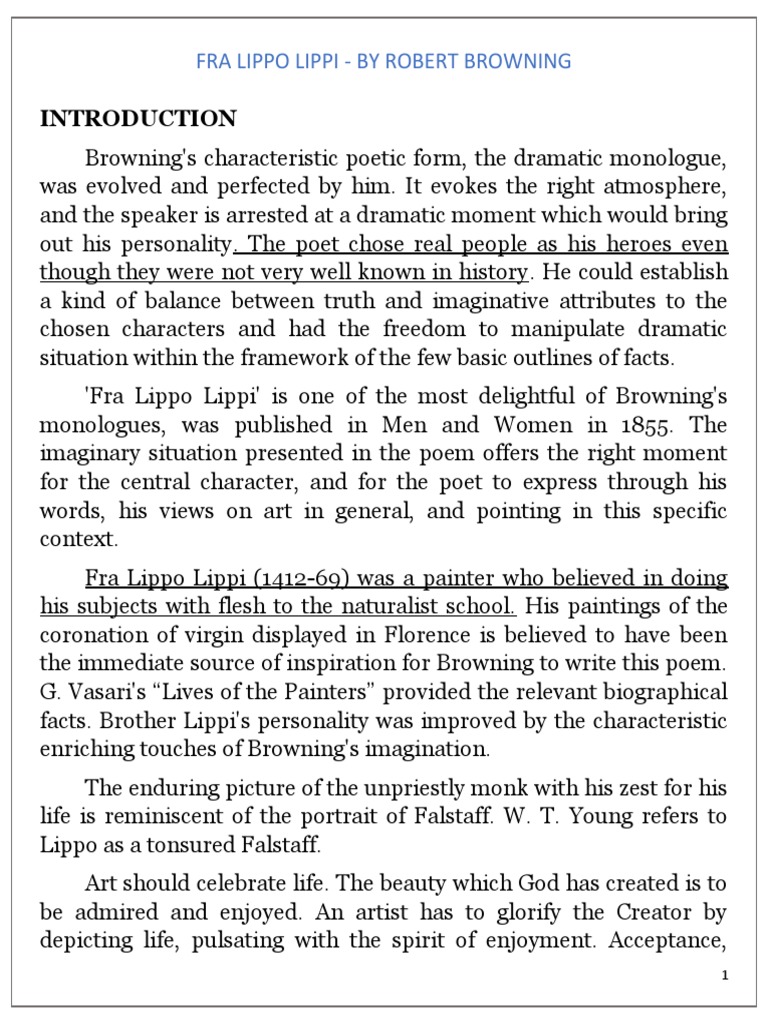 FRA LIPPO LIPPI - BY ROBERT BROWNING

INTRODUCTION

Browning's characteristic poetic form, the dramatic monologue, was evolved and perfected by him. It evokes the right atmosphere, and the speaker is arrested at a dramatic moment which would bring out his personality. The poet chose real people as his heroes even though they were not very well known in history. He could establish a kind of balance between truth and imaginative attributes to the chosen characters and had the freedom to manipulate dramatic situation within the framework of the few basic outlines of facts.

'Fra Lippo Lippi' is one of the most delightful of Browning's monologues, was published in Men and Women in 1855. The imaginary situation presented in the poem offers the right moment for the central character, and for the poet to express through his words, his views on art in general, and pointing in this specific context.

Fra Lippo Lippi (1412-69) was a painter who believed in doing his subjects with flesh to the naturalist school. His paintings of the coronation of virgin displayed in Florence is believed to have been the immediate source of inspiration for Browning to write this poem. G. Vasari's "Lives of the Painters" provided the relevant biographical facts. Brother Lippi's personality was improved by the characteristic enriching touches of Browning's imagination.

The enduring picture of the unpriestly monk with his zest for his life is reminiscent of the portrait of Falstaff. W. T. Young refers to Lippo as a tonsured Falstaff.

Art should celebrate life. The beauty which God has created is to be admired and enjoyed. An artist has to glorify the Creator by depicting life, pulsating with the spirit of enjoyment. Acceptance,

1